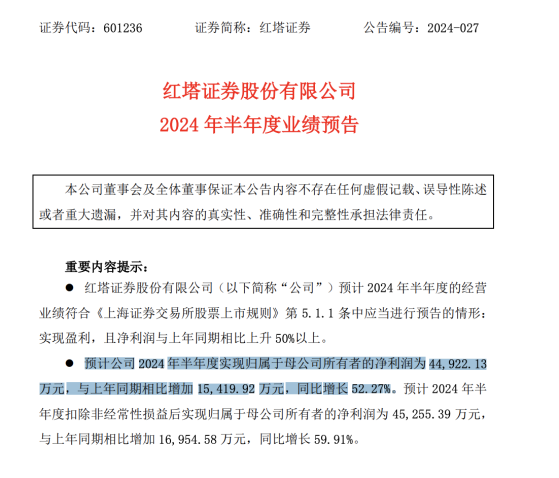 证券代码：601236　　证券简称：红塔证券　　公告编号：2024-027

红塔证券股份有限公司
2024 年半年度业绩预告

本公司董事会及全体董事保证本公告内容不存在任何虚假记载、误导性陈述或者重大遗漏，并对其内容的真实性、准确性和完整性承担法律责任。

重要内容提示：

● 红塔证券股份有限公司（以下简称“公司”）预计 2024 年半年度的经营业绩符合《上海证券交易所股票上市规则》第 5.1.1 条中应当进行预告的情形：实现盈利，且净利润与上年同期相比上升 50%以上。

● 预计公司 2024 年半年度实现归属于母公司所有者的净利润为 44,922.13 万元，与上年同期相比增加 15,419.92 万元，同比增长 52.27%。预计 2024 年半年度扣除非经常性损益后实现归属于母公司所有者的净利润为 45,255.39 万元，与上年同期相比增加 16,954.58 万元，同比增长 59.91%。